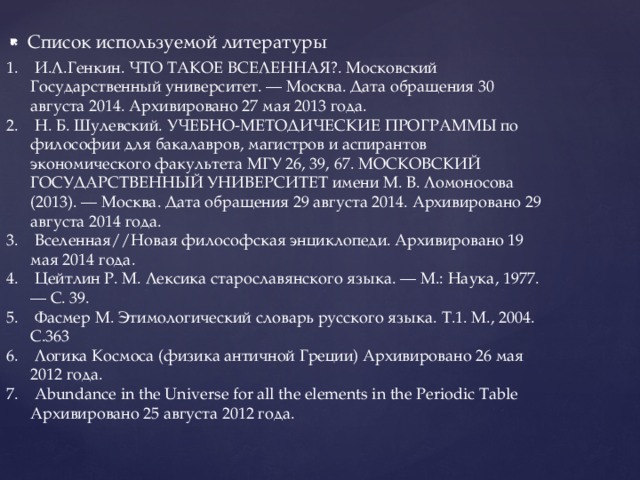 Список используемой литературы

1. И.Л.Генкин. ЧТО ТАКОЕ ВСЕЛЕННАЯ?. Московский Государственный университет. — Москва. Дата обращения 30 августа 2014. Архивировано 27 мая 2013 года.
2. Н. Б. Шулевский. УЧЕБНО-МЕТОДИЧЕСКИЕ ПРОГРАММЫ по философии для бакалавров, магистров и аспирантов экономического факультета МГУ 26, 39, 67. МОСКОВСКИЙ ГОСУДАРСТВЕННЫЙ УНИВЕРСИТЕТ имени М. В. Ломоносова (2013). — Москва. Дата обращения 29 августа 2014. Архивировано 29 августа 2014 года.
3. Вселенная//Новая философская энциклопеди. Архивировано 19 мая 2014 года.
4. Цейтлин Р. М. Лексика старославянского языка. — М.: Наука, 1977. — С. 39.
5. Фасмер М. Этимологический словарь русского языка. Т.1. М., 2004. С.363
6. Логика Космоса (физика античной Греции) Архивировано 26 мая 2012 года.
7. Abundance in the Universe for all the elements in the Periodic Table Архивировано 25 августа 2012 года.